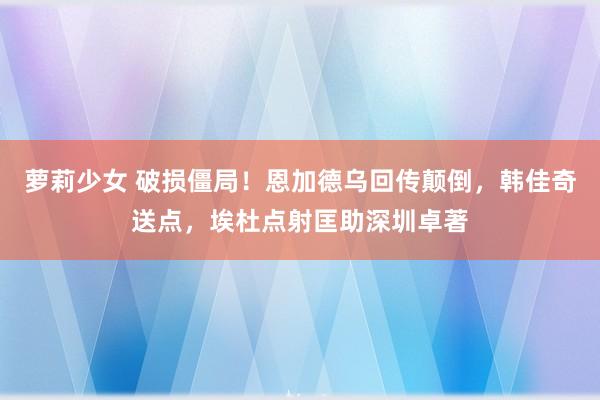 萝莉少女 破损僵局！恩加德乌回传颠倒，韩佳奇送点，埃杜点射匡助深圳卓著